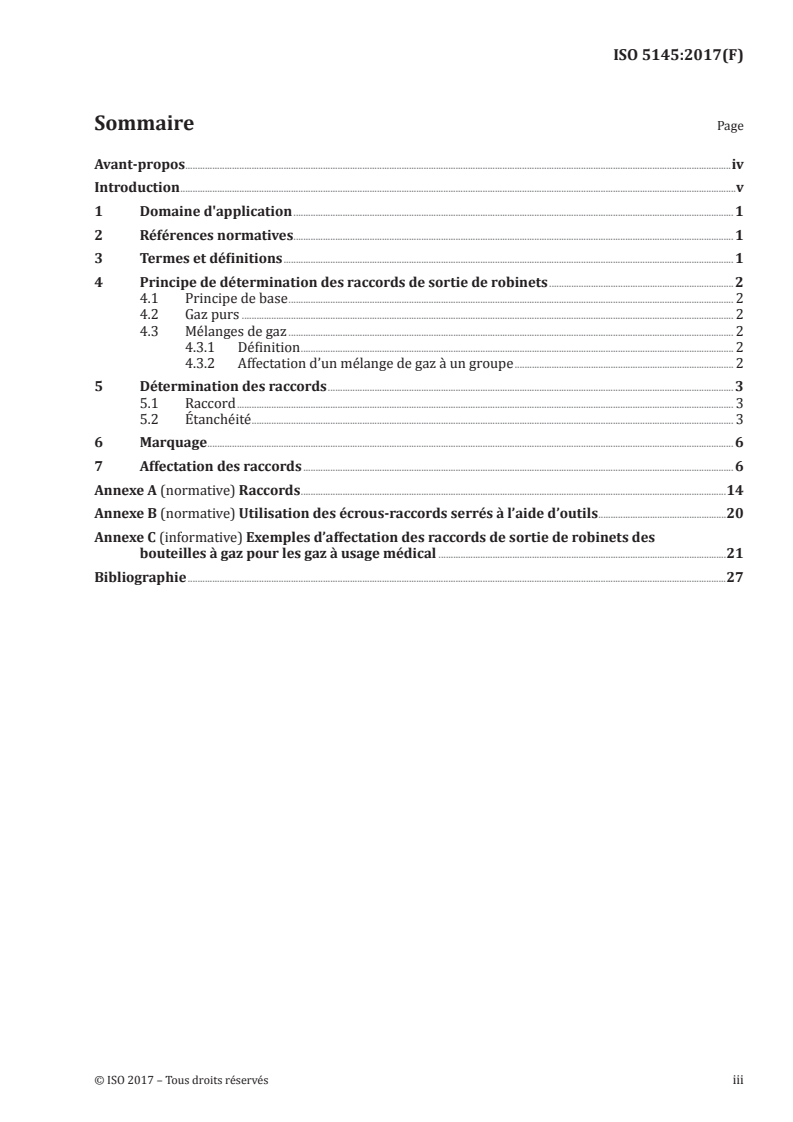 ISO 5145:2017(F)

Sommaire

Page

Avant-propos iv
Introduction v
1 Domaine d'application 1
2 Références normatives 1
3 Termes et définitions 1
4 Principe de détermination des raccords de sortie de robinets 2
4.1 Principe de base 2
4.2 Gaz purs 2
4.3 Mélanges de gaz 2
4.3.1 Définition 2
4.3.2 Affectation d'un mélange de gaz à un groupe 2
5 Détermination des raccords 3
5.1 Raccord 3
5.2 Étanchéité 3
6 Marquage 6
7 Affectation des raccords 6
Annexe A (normative) Raccords 14
Annexe B (normative) Utilisation des écrous-raccords serrés à l'aide d'outils 20
Annexe C (informative) Exemples d'affectation des raccords de sortie de robinets des bouteilles à gaz pour les gaz à usage médical 21
Bibliographie 27

© ISO 2017 – Tous droits réservés

iii